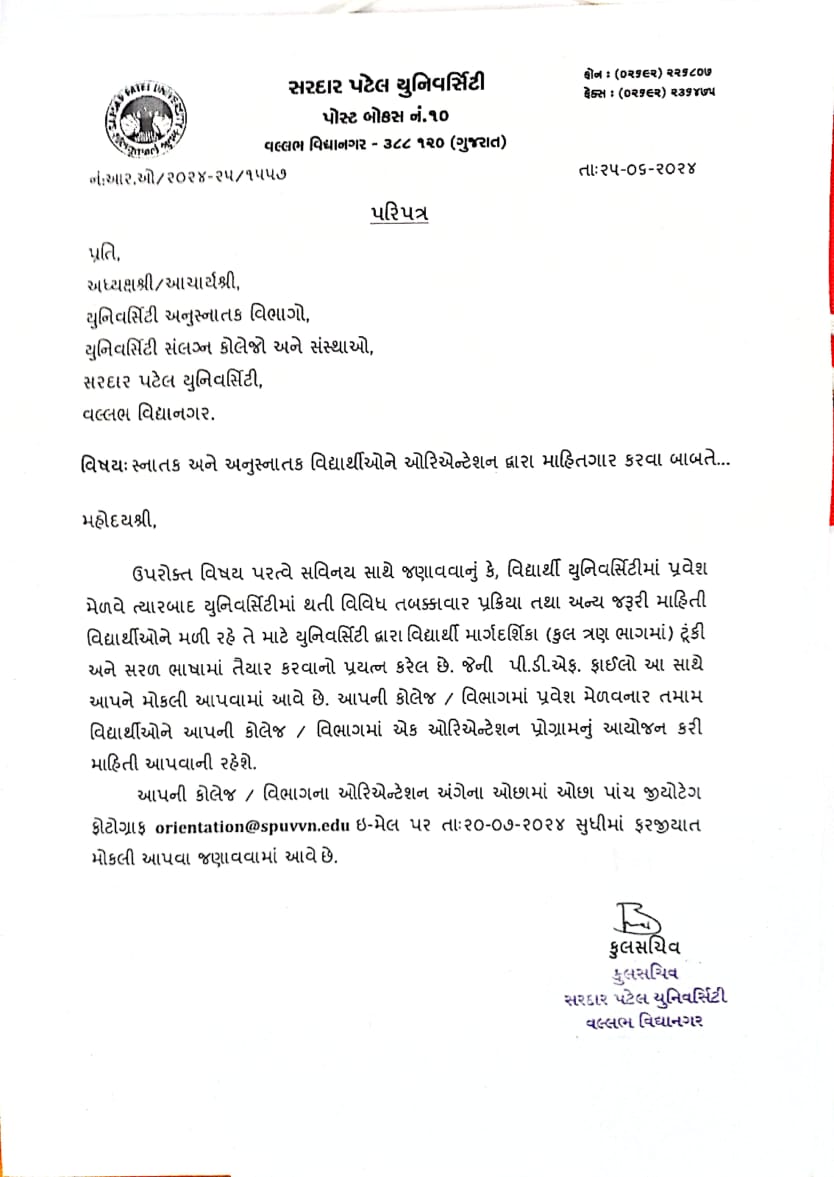 સરદાર પટેલ યુનિવર્સિટી
પોસ્ટ બોક્સ નં.૧૦
વલ્લભ વિદ્યાનગર - ૩૮૮ ૧૨૦ (ગુજરાત)

ફોન : (૦૨૬૯૨) ૨૨૬૮૦૭
ફેક્સ : (૦૨૬૯૨) ૨૩૬૪૭૫

નં:આર.ઓ/૨૦૨૪-૨૫/૧૫૫૭

તા:૨૫-૦૬-૨૦૨૪

પરિપત્ર

પ્રતિ,
અધ્યક્ષશ્રી/આચાર્યશ્રી,
યુનિવર્સિટી અનુસ્નાતક વિભાગો,
યુનિવર્સિટી સંલગ્ન કોલેજો અને સંસ્થાઓ,
સરદાર પટેલ યુનિવર્સિટી,
વલ્લભ વિદ્યાનગર.

વિષય: સ્નાતક અને અનુસ્નાતક વિદ્યાર્થીઓને ઓરિએન્ટેશન દ્વારા માહિતગાર કરવા બાબતે...

મહોદયશ્રી,

ઉપરોક્ત વિષય પરત્વે સવિનય સાથે જણાવવાનું કે, વિદ્યાર્થી યુનિવર્સિટીમાં પ્રવેશ મેળવે ત્યારબાદ યુનિવર્સિટીમાં થતી વિવિધ તબક્કાવાર પ્રક્રિયા તથા અન્ય જરૂરી માહિતી વિદ્યાર્થીઓને મળી રહે તે માટે યુનિવર્સિટી દ્વારા વિદ્યાર્થી માર્ગદર્શિકા (કુલ ત્રણ ભાગમાં) ટૂંકી અને સરળ ભાષામાં તૈયાર કરવાનો પ્રયત્ન કરેલ છે. જેની પી.ડી.એફ. ફાઈલો આ સાથે આપને મોકલી આપવામાં આવે છે. આપની કોલેજ / વિભાગમાં પ્રવેશ મેળવનાર તમામ વિદ્યાર્થીઓને આપની કોલેજ / વિભાગમાં એક ઓરિએન્ટેશન પ્રોગ્રામનું આયોજન કરી માહિતી આપવાની રહેશે.

આપની કોલેજ / વિભાગના ઓરિએન્ટેશન અંગેના ઓછામાં ઓછા પાંચ જીયોટેગ ફોટોગ્રાફ orientation@spuvvn.edu ઇ-મેલ પર તા:૨૦-૦૭-૨૦૨૪ સુધીમાં ફરજીયાત મોકલી આપવા જણાવવામાં આવે છે.

કુલસચિવ
કુલસચિવ
સરદાર પટેલ યુનિવર્સિટી
વલ્લભ વિદ્યાનગર